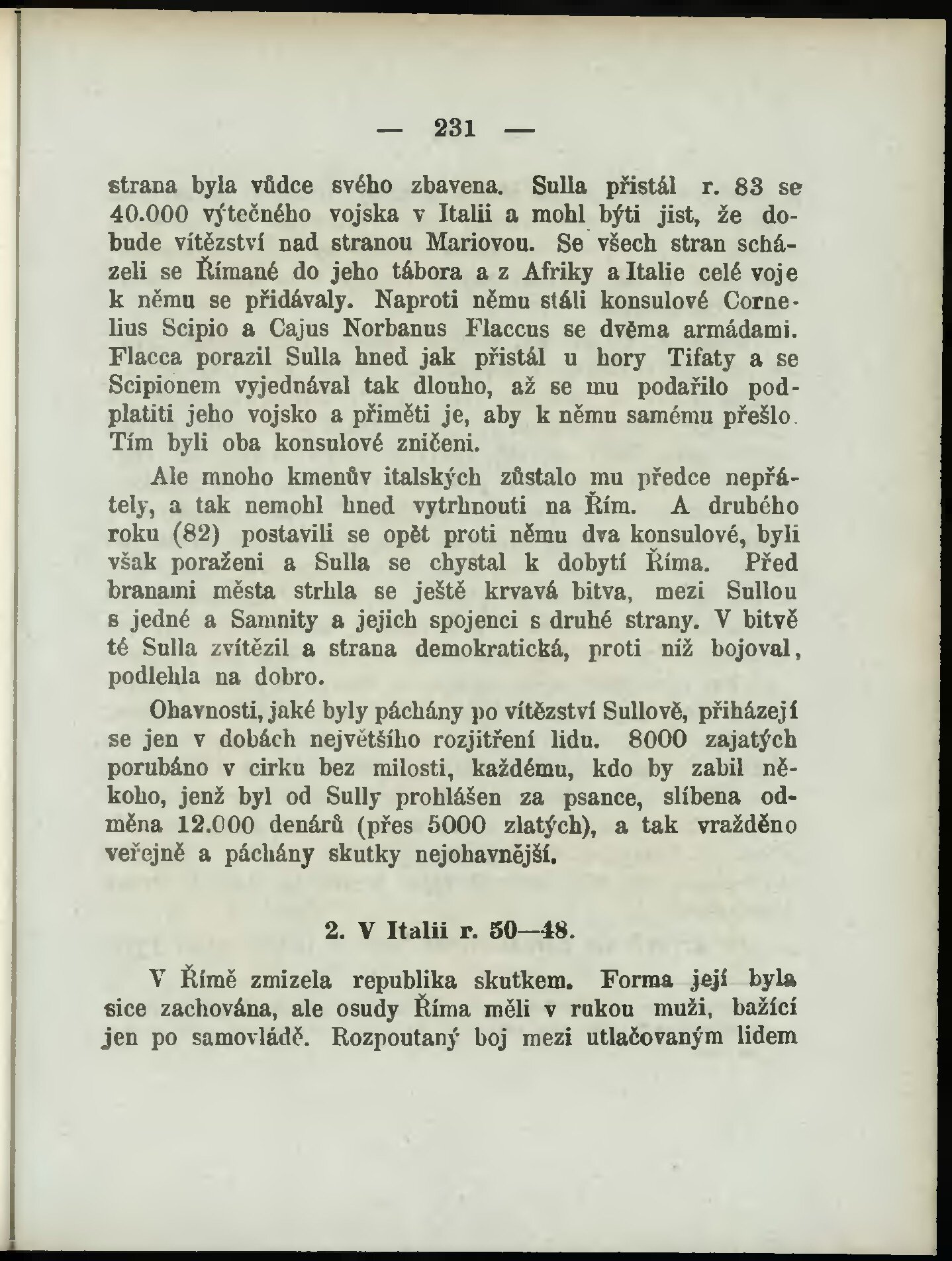 — 231 —

strana byla vůdce svého zbavena. Sulla přistál r. 83 se 40.000 výtečného vojska v Italii a mohl býti jist, že dobude vítězství nad stranou Mariovou. Se všech stran scházeli se Římané do jeho tábora a z Afriky a Italie celé voje k němu se přidávaly. Naproti němu stáli konsulové Cornelius Scipio a Cajus Norbanus Flaccus se dvěma armádami. Flacca porazil Sulla hned jak přistál u hory Tifaty a se Scipionem vyjednával tak dlouho, až se mu podařilo podplatiti jeho vojsko a přiměti je, aby k němu samému přešlo. Tím byli oba konsulové zničeni.

Ale mnoho kmenův italských zůstalo mu předce nepřátely, a tak nemohl hned vytrhnouti na Řím. A druhého roku (82) postavili se opět proti němu dva konsulové, byli však poraženi a Sulla se chystal k dobytí Říma. Před branami města strhla se ještě krvavá bitva, mezi Sullou s jedné a Samnity a jejich spojenci s druhé strany. V bitvě té Sulla zvítězil a strana demokratická, proti níž bojoval, podlehla na dobro.

Ohavnosti, jaké byly páchány po vítězství Sullově, přiházejí se jen v dobách největšího rozjitření lidu. 8000 zajatých porubáno v cirku bez milosti, každému, kdo by zabil někoho, jenž byl od Sully prohlášen za psance, slíbena odměna 12.000 denárů (přes 5000 zlatých), a tak vražděno veřejně a páchány skutky nejohavnější.

2. V Italii r. 50—48.

V Římě zmizela republika skutkem. Forma její byla sice zachována, ale osudy Říma měli v rukou muži, bažící jen po samovládě. Rozpoutaný boj mezi utlačovaným lidem